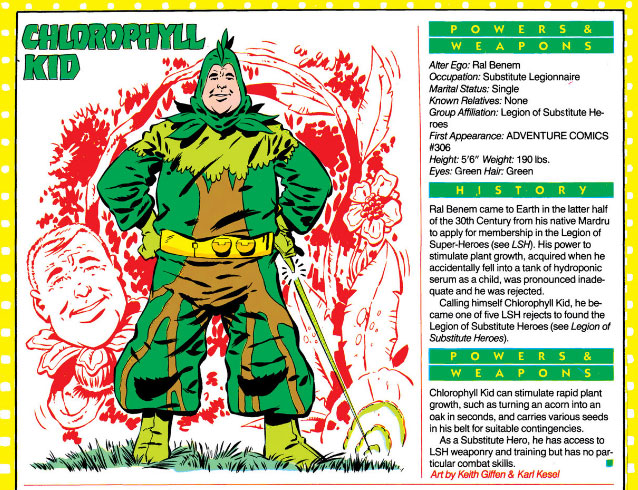 CHLOROPHYLL KID

POWERS & WEAPONS

Alter Ego: Ral Benem
Occupation: Substitute Legionnaire
Marital Status: Single
Known Relatives: None
Group Affiliation: Legion of Substitute Heroes
First Appearance: ADVENTURE COMICS #306
Height: 5'6" Weight: 190 lbs.
Eyes: Green Hair: Green

HISTORY

Ral Benem came to Earth in the latter half of the 30th Century from his native Mardru to apply for membership in the Legion of Super-Heroes (see LSH). His power to stimulate plant growth, acquired when he accidentally fell into a tank of hydroponic serum as a child, was pronounced inadequate and he was rejected.

Calling himself Chlorophyll Kid, he became one of five LSH rejects to found the Legion of Substitute Heroes (see Legion of Substitute Heroes).

POWERS & WEAPONS

Chlorophyll Kid can stimulate rapid plant growth, such as turning an acorn into an oak in seconds, and carries various seeds in his belt for suitable contingencies.

As a Substitute Hero, he has access to LSH weaponry and training but has no particular combat skills.

Art by Keith Giffen & Karl Kesel